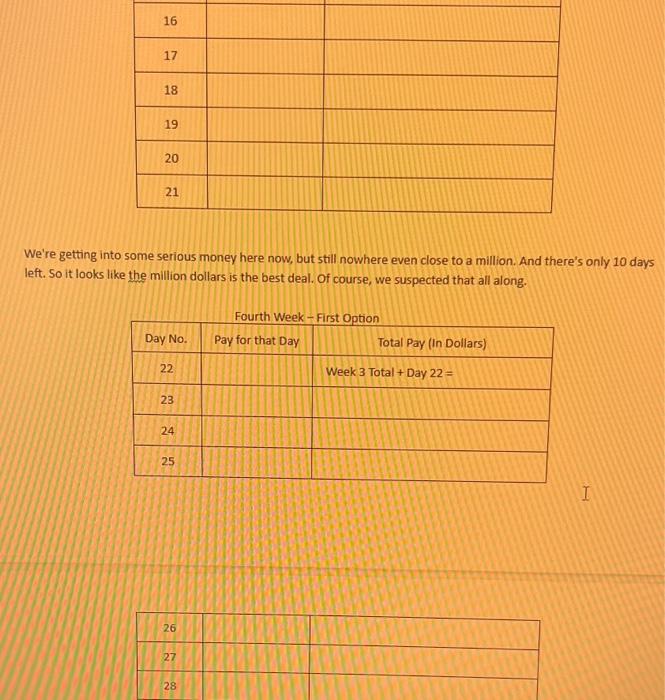 | 16 | | |
|---|---|---|
| 17 | | |
| 18 | | |
| 19 | | |
| 20 | | |
| 21 | | |

We're getting into some serious money here now, but still nowhere even close to a million. And there's only 10 days left. So it looks like the million dollars is the best deal. Of course, we suspected that all along.

Fourth Week – First Option

| Day No. | Pay for that Day | Total Pay (In Dollars) |
|---|---|---|
| 22 | | Week 3 Total + Day 22 = |
| 23 | | |
| 24 | | |
| 25 | | |

| 26 | | |
|---|---|---|
| 27 | | |
| 28 | | |